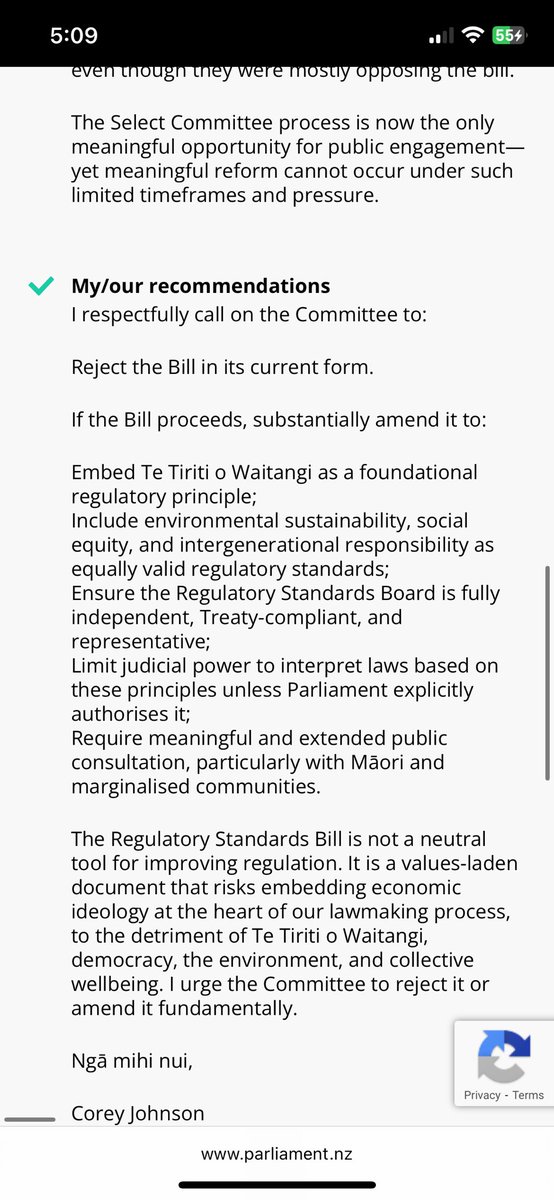 5:09

55

even though they were mostly opposing the bill.

The Select Committee process is now the only meaningful opportunity for public engagement—yet meaningful reform cannot occur under such limited timeframes and pressure.

My/our recommendations
I respectfully call on the Committee to:

Reject the Bill in its current form.

If the Bill proceeds, substantially amend it to:

Embed Te Tiriti o Waitangi as a foundational regulatory principle;
Include environmental sustainability, social equity, and intergenerational responsibility as equally valid regulatory standards;
Ensure the Regulatory Standards Board is fully independent, Treaty-compliant, and representative;
Limit judicial power to interpret laws based on these principles unless Parliament explicitly authorises it;
Require meaningful and extended public consultation, particularly with Māori and marginalised communities.

The Regulatory Standards Bill is not a neutral tool for improving regulation. It is a values-laden document that risks embedding economic ideology at the heart of our lawmaking process, to the detriment of Te Tiriti o Waitangi, democracy, the environment, and collective wellbeing. I urge the Committee to reject it or amend it fundamentally.

Ngā mihi nui,

Corey Johnson

Privacy - Terms

www.parliament.nz